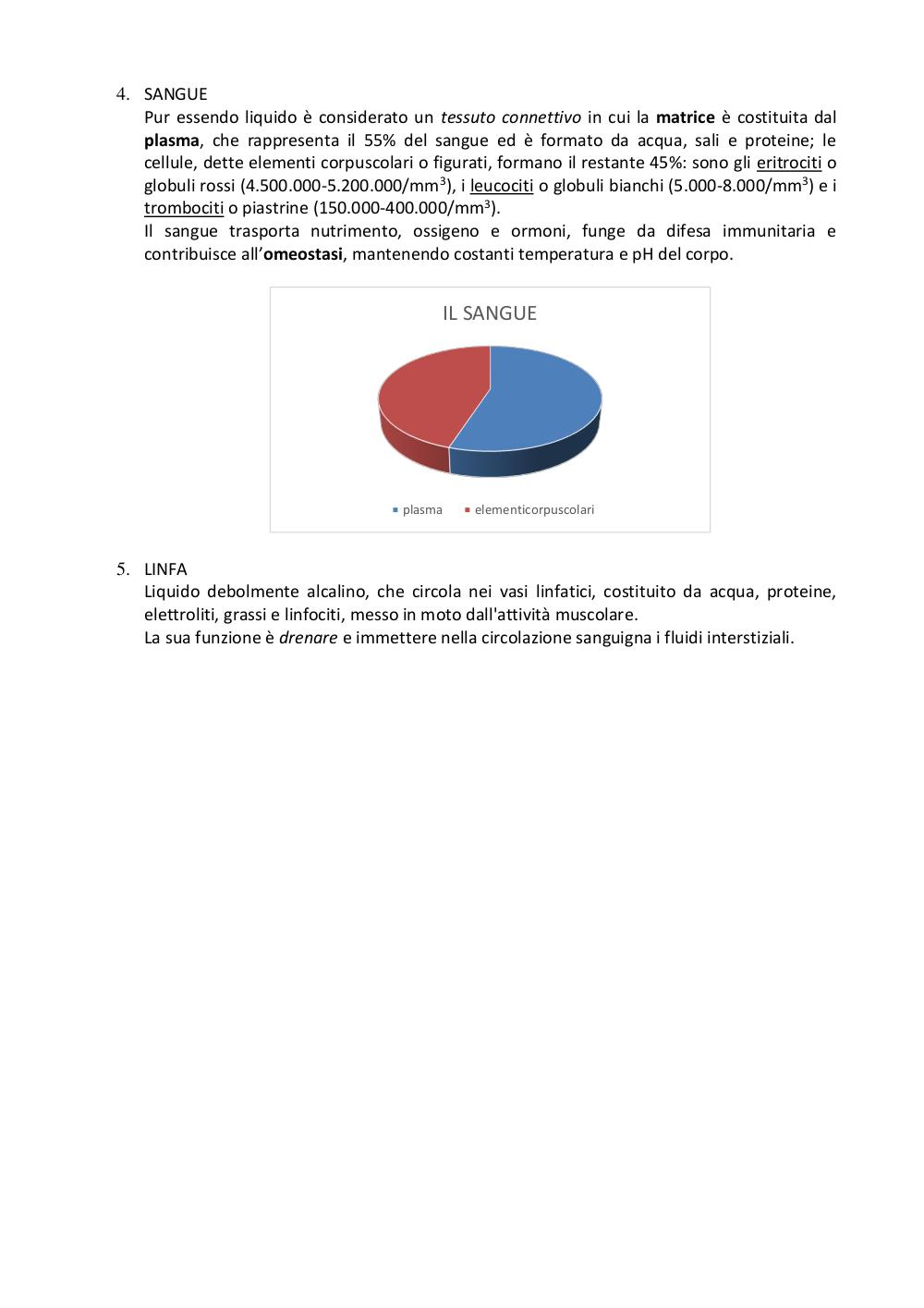 4. SANGUE

Pur essendo liquido è considerato un tessuto connettivo in cui la matrice è costituita dal plasma, che rappresenta il 55% del sangue ed è formato da acqua, sali e proteine; le cellule, dette elementi corpuscolari o figurati, formano il restante 45%: sono gli eritrociti o globuli rossi (4.500.000-5.200.000/mm$^3$), i leucociti o globuli bianchi (5.000-8.000/mm$^3$) e i trombociti o piastrine (150.000-400.000/mm$^3$).

Il sangue trasporta nutrimento, ossigeno e ormoni, funge da difesa immunitaria e contribuisce all'omeostasi, mantenendo costanti temperatura e pH del corpo.

IL SANGUE

plasma   elementicorpuscolari

5. LINFA

Liquido debolmente alcalino, che circola nei vasi linfatici, costituito da acqua, proteine, elettroliti, grassi e linfociti, messo in moto dall'attività muscolare.

La sua funzione è drenare e immettere nella circolazione sanguigna i fluidi interstiziali.